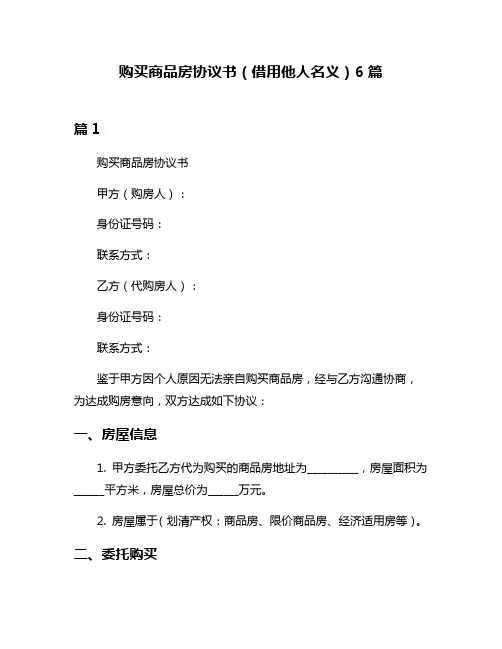 购买商品房协议书（借用他人名义）6 篇

篇 1

购买商品房协议书

甲方（购房人）：

身份证号码：

联系方式：

乙方（代购房人）：

身份证号码：

联系方式：

鉴于甲方因个人原因无法亲自购买商品房，经与乙方沟通协商，为达成购房意向，双方达成如下协议：

一、房屋信息

1. 甲方委托乙方代为购买的商品房地址为__________，房屋面积为______平方米，房屋总价为______万元。

2. 房屋属于（划清产权：商品房、限价商品房、经济适用房等）。

二、委托购买